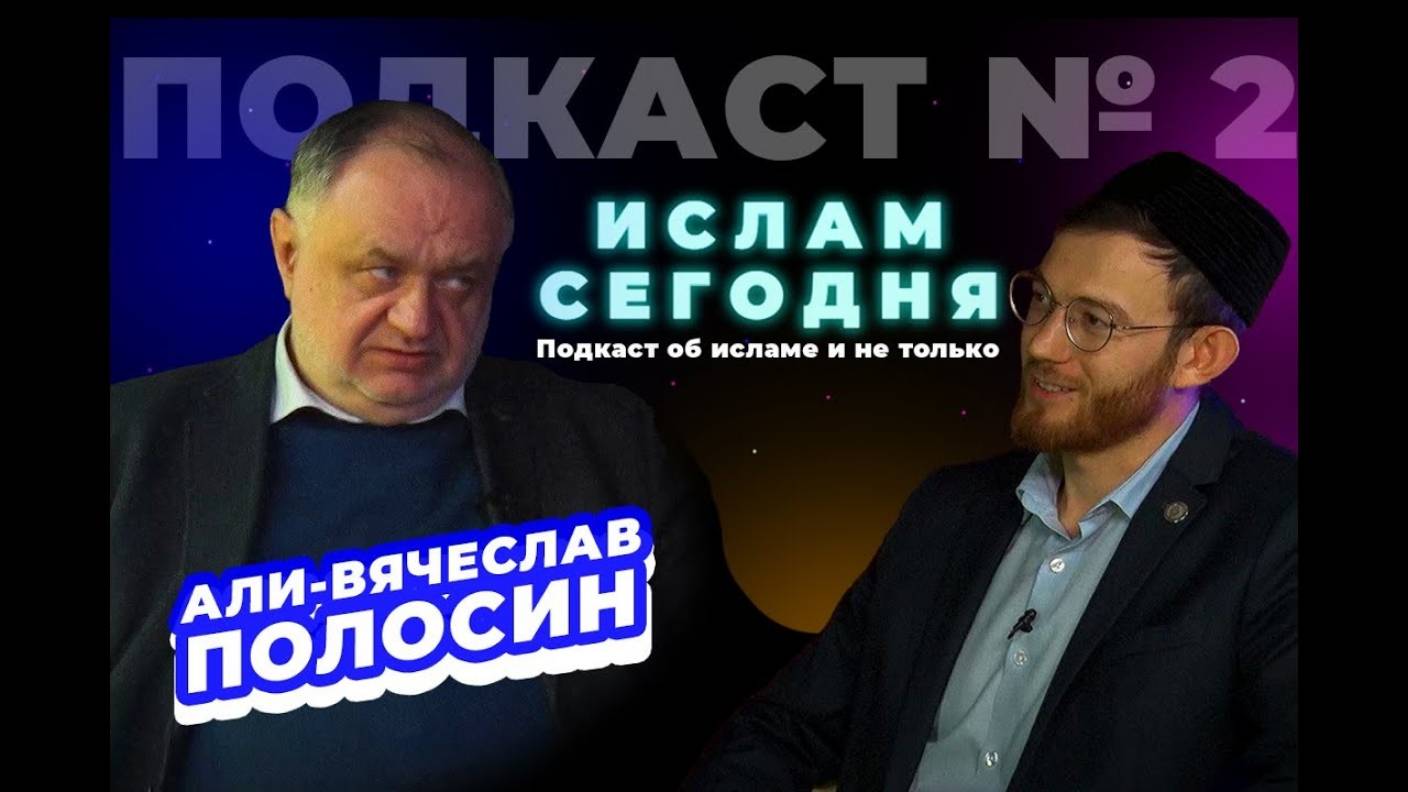 ПОДКАСТ № 2

ИСЛАМ СЕГОДНЯ

Подкаст об исламе и не только

АЛИ-ВЯЧЕСЛАВ ПОЛОСИН